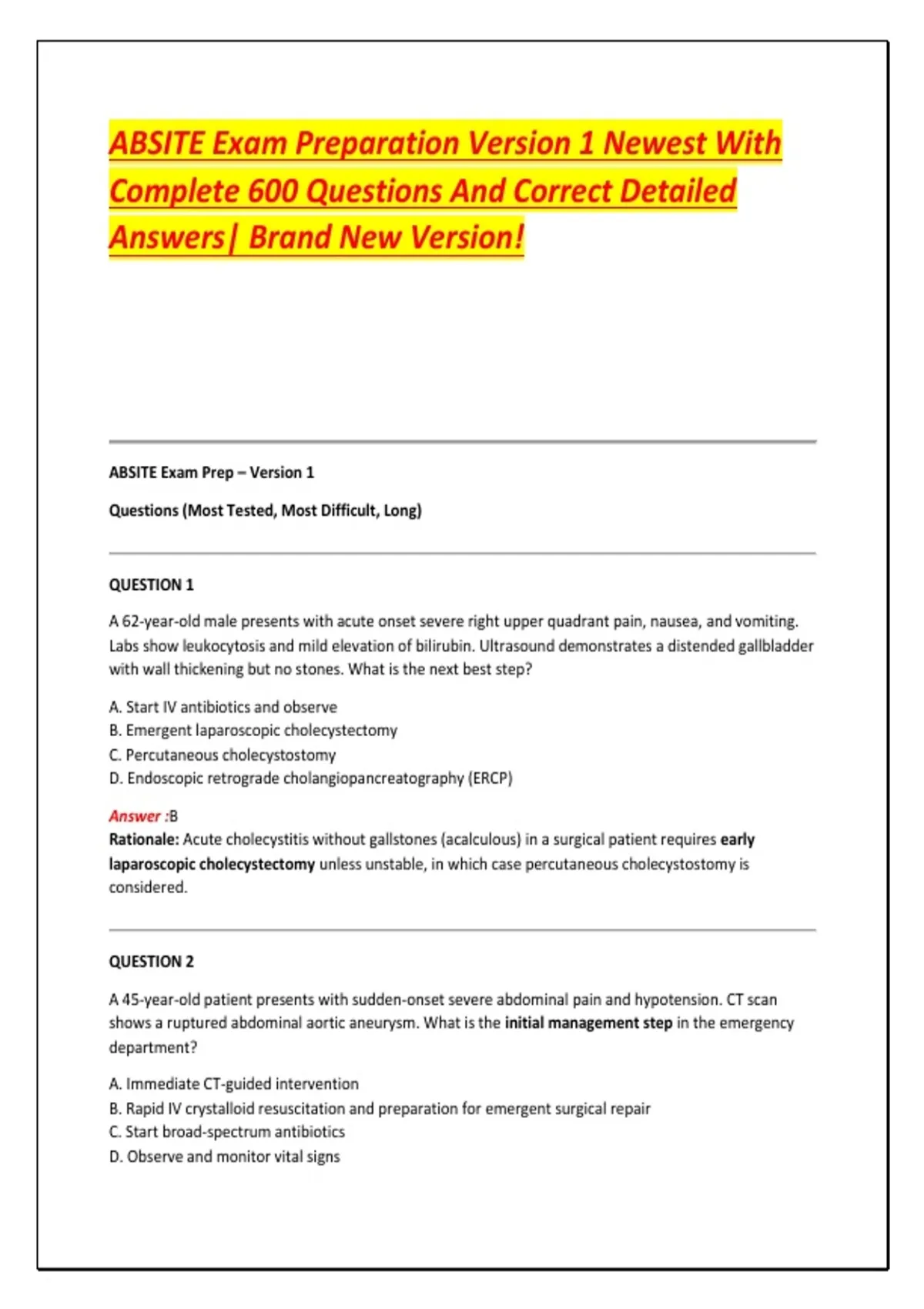 ABSITE Exam Preparation Version 1 Newest With Complete 600 Questions And Correct Detailed Answers| Brand New Version!

ABSITE Exam Prep – Version 1

Questions (Most Tested, Most Difficult, Long)

QUESTION 1

A 62-year-old male presents with acute onset severe right upper quadrant pain, nausea, and vomiting. Labs show leukocytosis and mild elevation of bilirubin. Ultrasound demonstrates a distended gallbladder with wall thickening but no stones. What is the next best step?

A. Start IV antibiotics and observe
B. Emergent laparoscopic cholecystectomy
C. Percutaneous cholecystostomy
D. Endoscopic retrograde cholangiopancreatography (ERCP)

Answer :B
Rationale: Acute cholecystitis without gallstones (acalculous) in a surgical patient requires early laparoscopic cholecystectomy unless unstable, in which case percutaneous cholecystostomy is considered.

QUESTION 2

A 45-year-old patient presents with sudden-onset severe abdominal pain and hypotension. CT scan shows a ruptured abdominal aortic aneurysm. What is the initial management step in the emergency department?

A. Immediate CT-guided intervention
B. Rapid IV crystalloid resuscitation and preparation for emergent surgical repair
C. Start broad-spectrum antibiotics
D. Observe and monitor vital signs